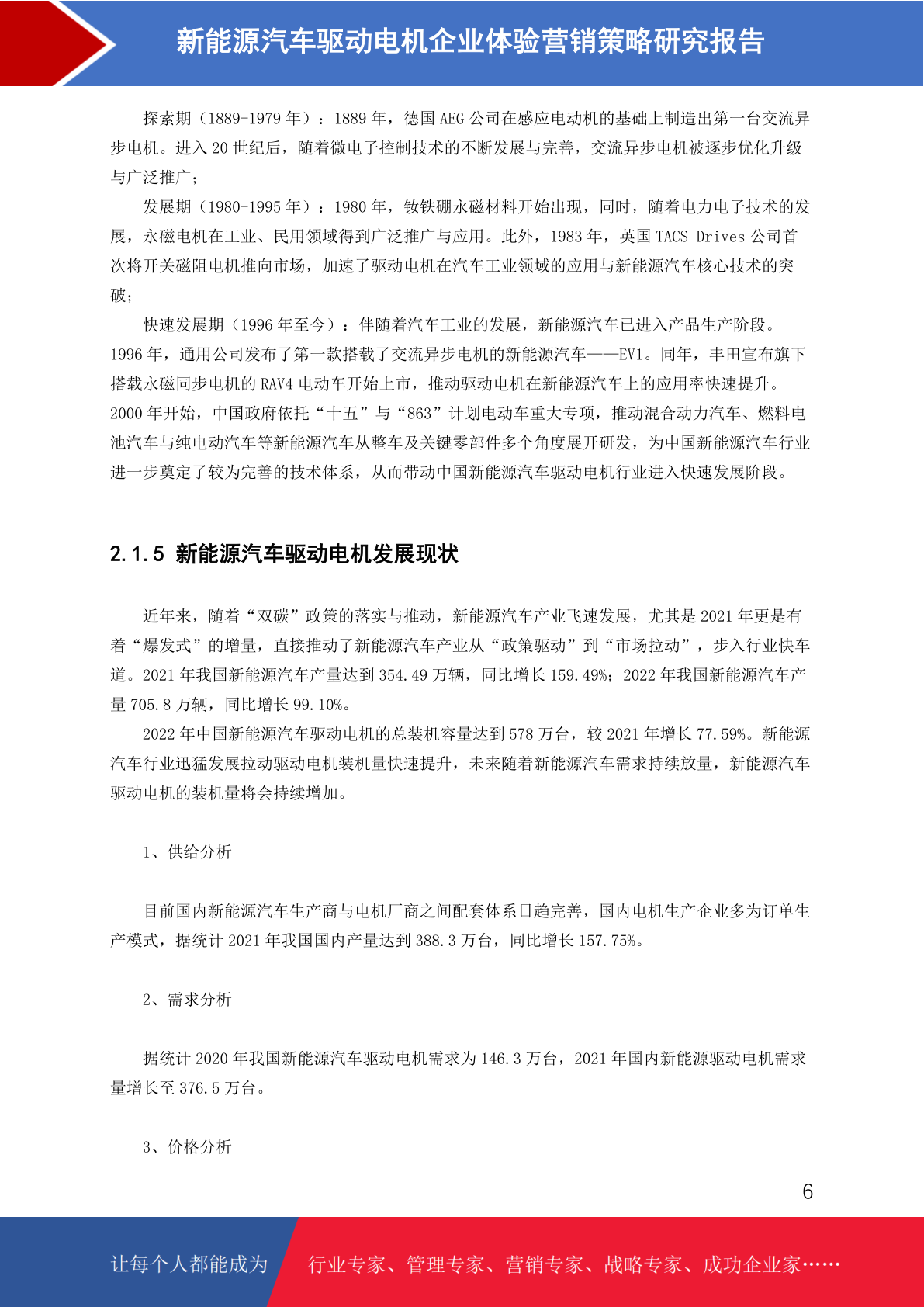 新能源汽车驱动电机企业体验营销策略研究报告

探索期（1889-1979 年）：1889 年，德国 AEG 公司在感应电动机的基础上制造出第一台交流异步电机。进入 20 世纪后，随着微电子控制技术的不断发展与完善，交流异步电机被逐步优化升级与广泛推广；

发展期（1980-1995 年）：1980 年，钕铁硼永磁材料开始出现，同时，随着电力电子技术的发展，永磁电机在工业、民用领域得到广泛推广与应用。此外，1983 年，英国 TACS Drives 公司首次将开关磁阻电机推向市场，加速了驱动电机在汽车工业领域的应用与新能源汽车核心技术的突破；

快速发展期（1996 年至今）：伴随着汽车工业的发展，新能源汽车已进入产品生产阶段。1996 年，通用公司发布了第一款搭载了交流异步电机的新能源汽车——EV1。同年，丰田宣布旗下搭载永磁同步电机的 RAV4 电动车开始上市，推动驱动电机在新能源汽车上的应用率快速提升。2000 年开始，中国政府依托“十五”与“863”计划电动车重大专项，推动混合动力汽车、燃料电池汽车与纯电动汽车等新能源汽车从整车及关键零部件多个角度展开研发，为中国新能源汽车行业进一步奠定了较为完善的技术体系，从而带动中国新能源汽车驱动电机行业进入快速发展阶段。

2.1.5 新能源汽车驱动电机发展现状

近年来，随着“双碳”政策的落实与推动，新能源汽车产业飞速发展，尤其是 2021 年更是有着“爆发式”的增量，直接推动了新能源汽车产业从“政策驱动”到“市场拉动”，步入行业快车道。2021 年我国新能源汽车产量达到 354.49 万辆，同比增长 159.49%；2022 年我国新能源汽车产量 705.8 万辆，同比增长 99.10%。

2022 年中国新能源汽车驱动电机的总装机容量达到 578 万台，较 2021 年增长 77.59%。新能源汽车行业迅猛发展拉动驱动电机装机量快速提升，未来随着新能源汽车需求持续放量，新能源汽车驱动电机的装机量将会持续增加。

1、供给分析

目前国内新能源汽车生产商与电机厂商之间配套体系日趋完善，国内电机生产企业多为订单生产模式，据统计 2021 年我国国内产量达到 388.3 万台，同比增长 157.75%。

2、需求分析

据统计 2020 年我国新能源汽车驱动电机需求为 146.3 万台，2021 年国内新能源驱动电机需求量增长至 376.5 万台。

3、价格分析

6

让每个人都能成为 行业专家、管理专家、营销专家、战略专家、成功企业家……